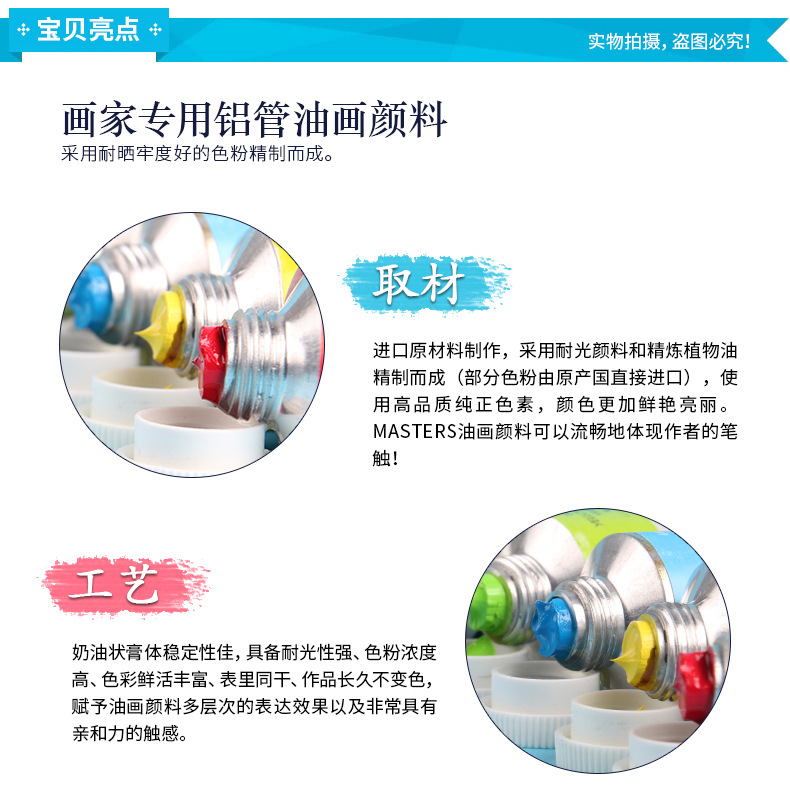 宝贝亮点

实物拍摄，盗图必究！

画家专用铝管油画颜料

采用耐晒牢度好的色粉精制而成。

取材

进口原材料制作，采用耐光颜料和精炼植物油精制而成（部分色粉由原产国直接进口），使用高品质纯正色素，颜色更加鲜艳亮丽。MASTERS油画颜料可以流畅地体现作者的笔触！

工艺

奶油状膏体稳定性佳，具备耐光性强、色粉浓度高、色彩鲜活丰富、表里同干、作品长久不变色，赋予油画颜料多层次的表达效果以及非常具有亲和力的触感。